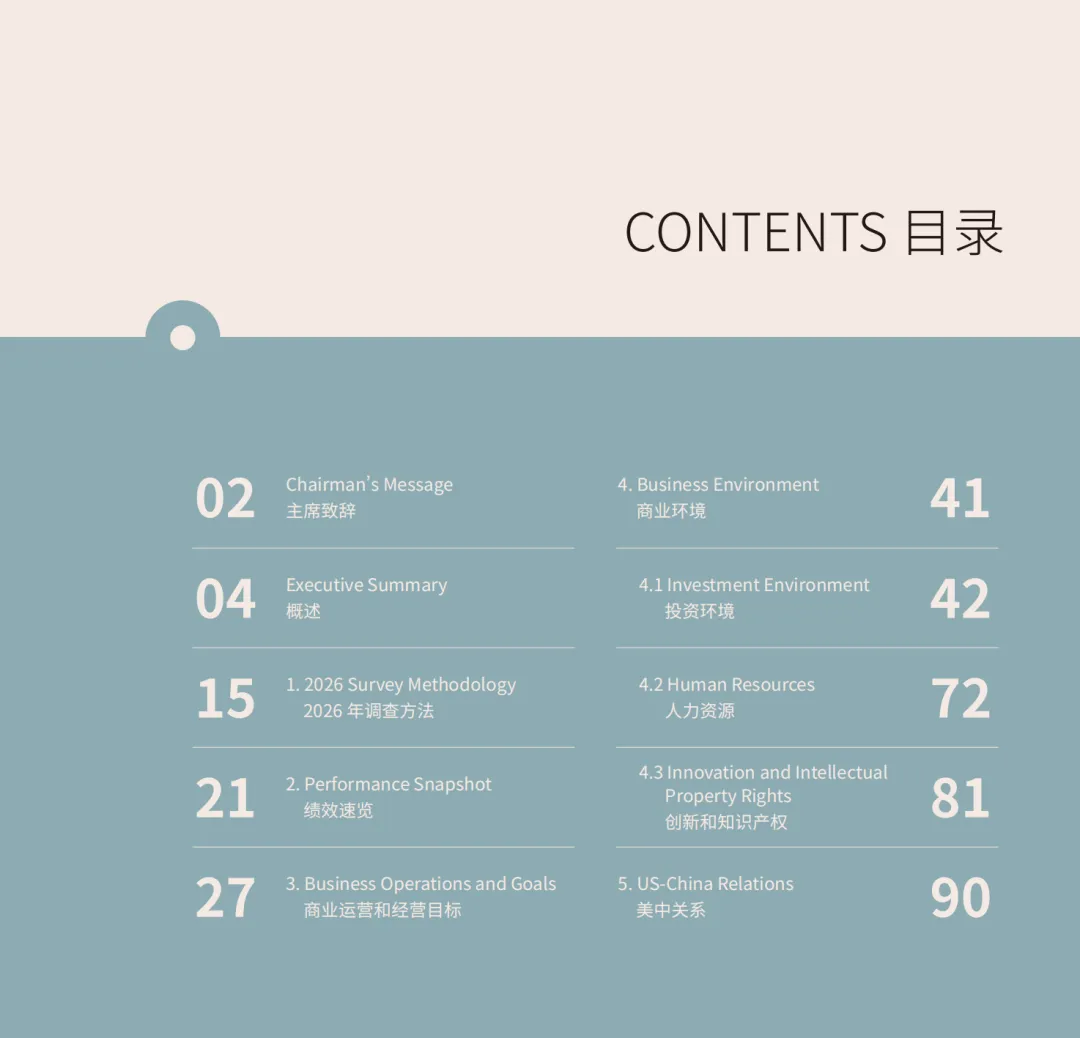 CONTENTS 目录

02 Chairman's Message
主席致辞

04 Executive Summary
概述

15 1. 2026 Survey Methodology
2026 年调查方法

21 2. Performance Snapshot
绩效速览

27 3. Business Operations and Goals
商业运营和经营目标

4. Business Environment
商业环境 41

4.1 Investment Environment
投资环境 42

4.2 Human Resources
人力资源 72

4.3 Innovation and Intellectual Property Rights
创新和知识产权 81

5. US-China Relations
美中关系 90